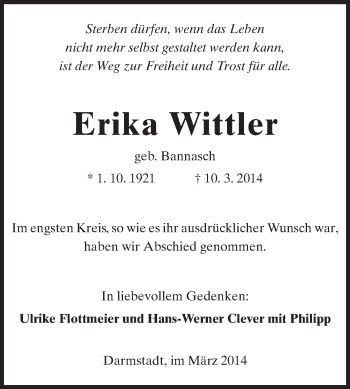 Sterben dürfen, wenn das Leben
nicht mehr selbst gestaltet werden kann,
ist der Weg zur Freiheit und Trost für alle.

Erika Wittler

geb. Bannasch

* 1. 10. 1921 † 10. 3. 2014

Im engsten Kreis, so wie es ihr ausdrücklicher Wunsch war, haben wir Abschied genommen.

In liebevollem Gedenken:

Ulrike Flottmeier und Hans-Werner Clever mit Philipp

Darmstadt, im März 2014